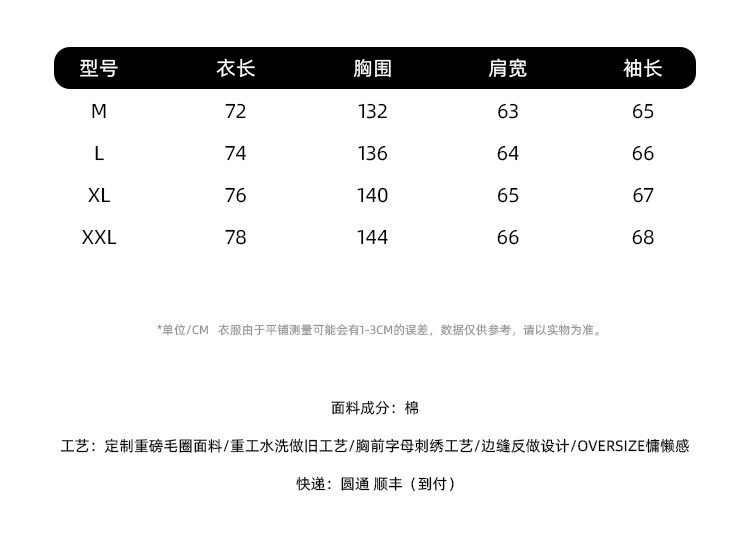 | 型号 | 衣长 | 胸围 | 肩宽 | 袖长 |
|---|---|---|---|---|
| M | 72 | 132 | 63 | 65 |
| L | 74 | 136 | 64 | 66 |
| XL | 76 | 140 | 65 | 67 |
| XXL | 78 | 144 | 66 | 68 |

*单位/CM 衣服由于平铺测量可能会有1-3CM的误差，数据仅供参考，请以实物为准。

面料成分：棉

工艺：定制重磅毛圈面料/重工水洗做旧工艺/胸前字母刺绣工艺/边缝反做设计/OVERSIZE慵懒感

快递：圆通 顺丰（到付）